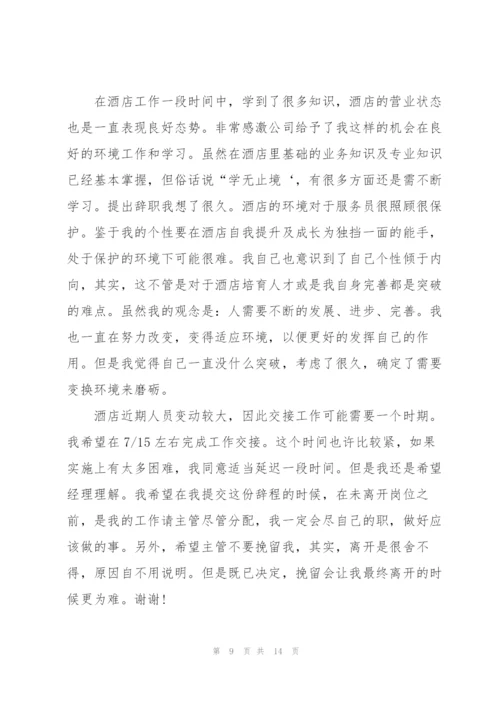 在酒店工作一段时间中，学到了很多知识，酒店的营业状态也是一直表现良好态势。非常感激公司给予了我这样的机会在良好的环境工作和学习。虽然在酒店里基础的业务知识及专业知识已经基本掌握，但俗话说“学无止境‘，有很多方面还是需不断学习。提出辞职我想了很久。酒店的环境对于服务员很照顾很保护。鉴于我的个性要在酒店自我提升及成长为独挡一面的能手，处于保护的环境下可能很难。我自己也意识到了自己个性倾于内向，其实，这不管是对于酒店培育人才或是我自身完善都是突破的难点。虽然我的观念是：人需要不断的发展、进步、完善。我也一直在努力改变，变得适应环境，以便更好的发挥自己的作用。但是我觉得自己一直没什么突破，考虑了很久，确定了需要变换环境来磨砺。

酒店近期人员变动较大，因此交接工作可能需要一个时期。我希望在 7/15 左右完成工作交接。这个时间也许比较紧，如果实施上有太多困难，我同意适当延迟一段时间。但是我还是希望经理理解。我希望在我提交这份辞程的时候，在未离开岗位之前，是我的工作请主管尽管分配，我一定会尽自己的职，做好应该做的事。另外，希望主管不要挽留我，其实，离开是很舍不得，原因自不用说明。但是既已决定，挽留会让我最终离开的时候更为难。谢谢！

第 9 页 共 14 页